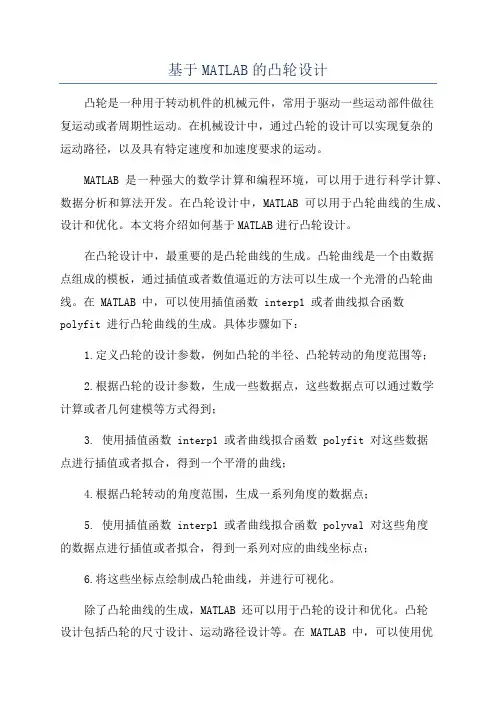 基于MATLAB的凸轮设计

凸轮是一种用于转动机件的机械元件，常用于驱动一些运动部件做往复运动或者周期性运动。在机械设计中，通过凸轮的设计可以实现复杂的运动路径，以及具有特定速度和加速度要求的运动。

MATLAB 是一种强大的数学计算和编程环境，可以用于进行科学计算、数据分析和算法开发。在凸轮设计中，MATLAB 可以用于凸轮曲线的生成、设计和优化。本文将介绍如何基于MATLAB进行凸轮设计。

在凸轮设计中，最重要的是凸轮曲线的生成。凸轮曲线是一个由数据点组成的模板，通过插值或者数值逼近的方法可以生成一个光滑的凸轮曲线。在 MATLAB 中，可以使用插值函数 interp1 或者曲线拟合函数 polyfit 进行凸轮曲线的生成。具体步骤如下：

1.定义凸轮的设计参数，例如凸轮的半径、凸轮转动的角度范围等；

2.根据凸轮的设计参数，生成一些数据点，这些数据点可以通过数学计算或者几何建模等方式得到；

3. 使用插值函数 interp1 或者曲线拟合函数 polyfit 对这些数据点进行插值或者拟合，得到一个平滑的曲线；

4.根据凸轮转动的角度范围，生成一系列角度的数据点；

5. 使用插值函数 interp1 或者曲线拟合函数 polyval 对这些角度的数据点进行插值或者拟合，得到一系列对应的曲线坐标点；

6.将这些坐标点绘制成凸轮曲线，并进行可视化。

除了凸轮曲线的生成，MATLAB 还可以用于凸轮的设计和优化。凸轮设计包括凸轮的尺寸设计、运动路径设计等。在 MATLAB 中，可以使用优